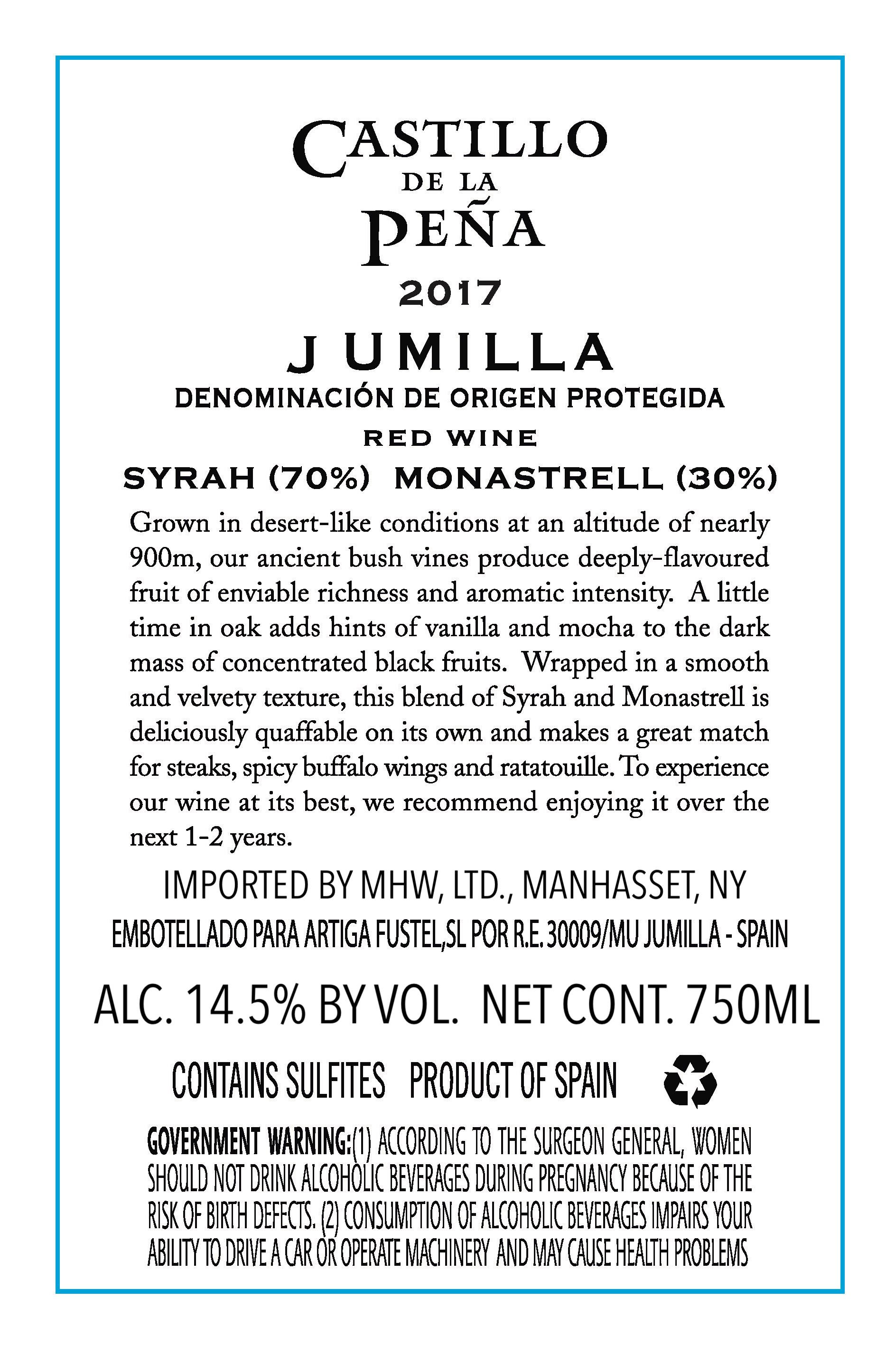 CASTILLO
DE LA
PEÑA

2017

JUMILLA
DENOMINACIÓN DE ORIGEN PROTEGIDA
RED WINE
SYRAH (70%) MONASTRELL (30%)

Grown in desert-like conditions at an altitude of nearly 900m, our ancient bush vines produce deeply-flavoured fruit of enviable richness and aromatic intensity. A little time in oak adds hints of vanilla and mocha to the dark mass of concentrated black fruits. Wrapped in a smooth and velvety texture, this blend of Syrah and Monastrell is deliciously quaffable on its own and makes a great match for steaks, spicy buffalo wings and ratatouille. To experience our wine at its best, we recommend enjoying it over the next 1-2 years.

IMPORTED BY MHW, LTD., MANHASSET, NY
EMBOTELLADO PARA ARTIGA FUSTEL,SL POR R.E. 30009/MU JUMILLA - SPAIN

ALC. 14.5% BY VOL. NET CONT. 750ML

CONTAINS SULFITES PRODUCT OF SPAIN

GOVERNMENT WARNING:(1) ACCORDING TO THE SURGEON GENERAL, WOMEN SHOULD NOT DRINK ALCOHOLIC BEVERAGES DURING PREGNANCY BECAUSE OF THE RISK OF BIRTH DEFECTS. (2) CONSUMPTION OF ALCOHOLIC BEVERAGES IMPAIRS YOUR ABILITY TO DRIVE A CAR OR OPERATE MACHINERY AND MAY CAUSE HEALTH PROBLEMS